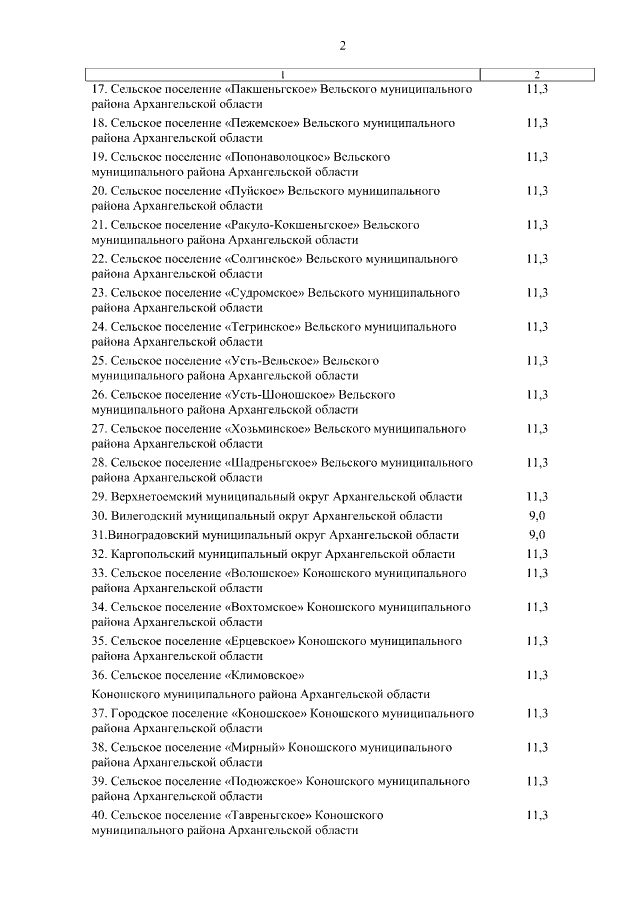 2

| 1 | 2 |
|---|---|
| 17. Сельское поселение «Пакшеньгское» Вельского муниципального района Архангельской области | 11,3 |
| 18. Сельское поселение «Пежемское» Вельского муниципального района Архангельской области | 11,3 |
| 19. Сельское поселение «Попонаволоцкое» Вельского муниципального района Архангельской области | 11,3 |
| 20. Сельское поселение «Пуйское» Вельского муниципального района Архангельской области | 11,3 |
| 21. Сельское поселение «Ракуло-Кокшеньгское» Вельского муниципального района Архангельской области | 11,3 |
| 22. Сельское поселение «Солгинское» Вельского муниципального района Архангельской области | 11,3 |
| 23. Сельское поселение «Судромское» Вельского муниципального района Архангельской области | 11,3 |
| 24. Сельское поселение «Тегринское» Вельского муниципального района Архангельской области | 11,3 |
| 25. Сельское поселение «Усть-Вельское» Вельского муниципального района Архангельской области | 11,3 |
| 26. Сельское поселение «Усть-Шоношское» Вельского муниципального района Архангельской области | 11,3 |
| 27. Сельское поселение «Хозьминское» Вельского муниципального района Архангельской области | 11,3 |
| 28. Сельское поселение «Шадреньгское» Вельского муниципального района Архангельской области | 11,3 |
| 29. Верхнетоемский муниципальный округ Архангельской области | 11,3 |
| 30. Вилегодский муниципальный округ Архангельской области | 9,0 |
| 31.Виноградовский муниципальный округ Архангельской области | 9,0 |
| 32. Каргопольский муниципальный округ Архангельской области | 11,3 |
| 33. Сельское поселение «Волошское» Коношского муниципального района Архангельской области | 11,3 |
| 34. Сельское поселение «Вохтомское» Коношского муниципального района Архангельской области | 11,3 |
| 35. Сельское поселение «Ерцевское» Коношского муниципального района Архангельской области | 11,3 |
| 36. Сельское поселение «Климовское» Коношского муниципального района Архангельской области | 11,3 |
| 37. Городское поселение «Коношское» Коношского муниципального района Архангельской области | 11,3 |
| 38. Сельское поселение «Мирный» Коношского муниципального района Архангельской области | 11,3 |
| 39. Сельское поселение «Подюжское» Коношского муниципального района Архангельской области | 11,3 |
| 40. Сельское поселение «Тавреньгское» Коношского муниципального района Архангельской области | 11,3 |